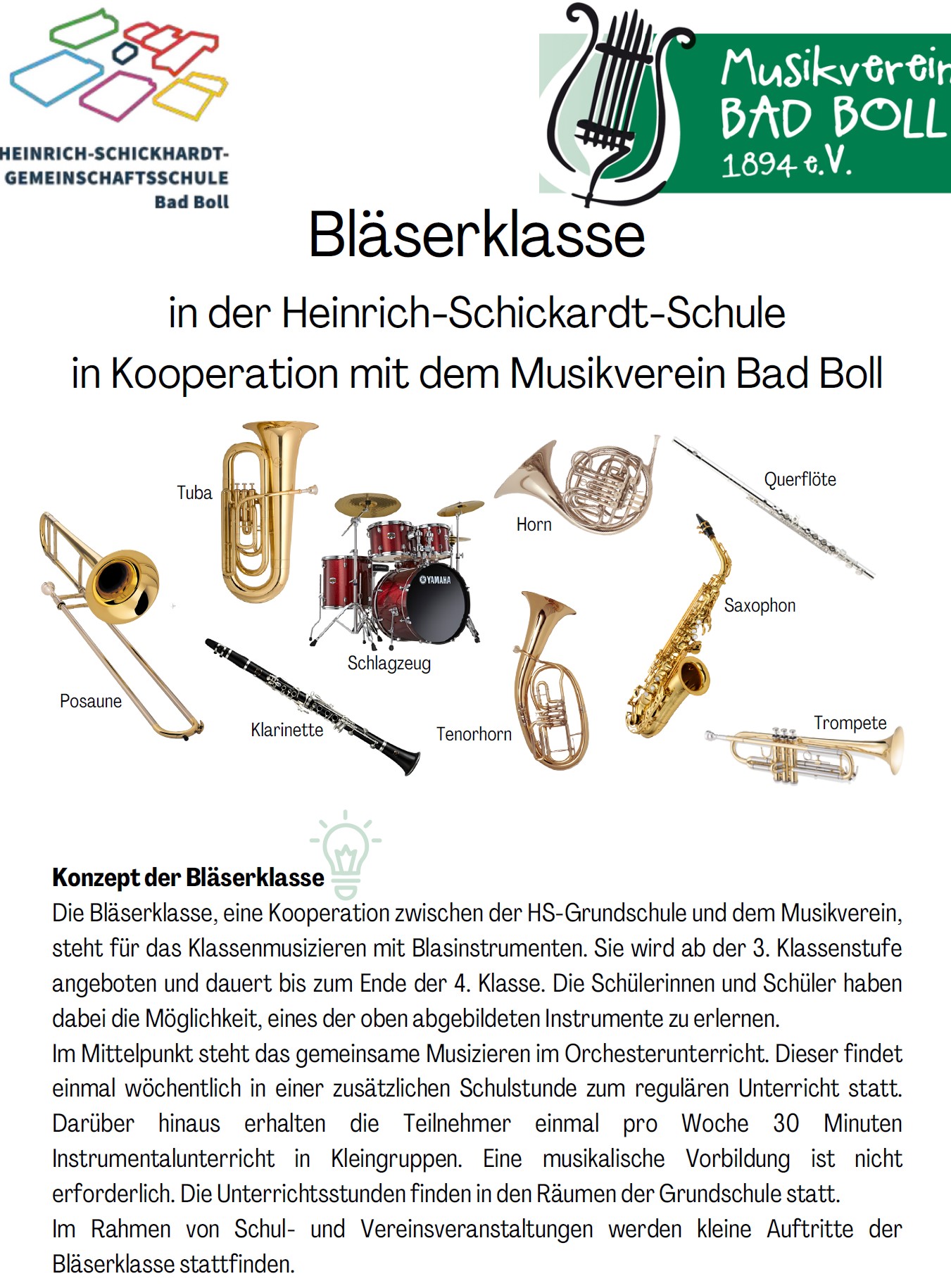 HEINRICH-SCHICKHARDT-GEMEINSCHAFTSSCHULE
Bad Boll

Musikverein BAD BOLL 1894 e.V.

Bläserklasse

in der Heinrich-Schickardt-Schule
in Kooperation mit dem Musikverein Bad Boll

Tuba
Horn
Querflöte
YAMAHA
Saxophon
Schlagzeug
Posaune
Klarinette
Tenorhorn
Trompete

Konzept der Bläserklasse
Die Bläserklasse, eine Kooperation zwischen der HS-Grundschule und dem Musikverein, steht für das Klassenmusizieren mit Blasinstrumenten. Sie wird ab der 3. Klassenstufe angeboten und dauert bis zum Ende der 4. Klasse. Die Schülerinnen und Schüler haben dabei die Möglichkeit, eines der oben abgebildeten Instrumente zu erlernen.
Im Mittelpunkt steht das gemeinsame Musizieren im Orchesterunterricht. Dieser findet einmal wöchentlich in einer zusätzlichen Schulstunde zum regulären Unterricht statt. Darüber hinaus erhalten die Teilnehmer einmal pro Woche 30 Minuten Instrumentalunterricht in Kleingruppen. Eine musikalische Vorbildung ist nicht erforderlich. Die Unterrichtsstunden finden in den Räumen der Grundschule statt.
Im Rahmen von Schul- und Vereinsveranstaltungen werden kleine Auftritte der Bläserklasse stattfinden.